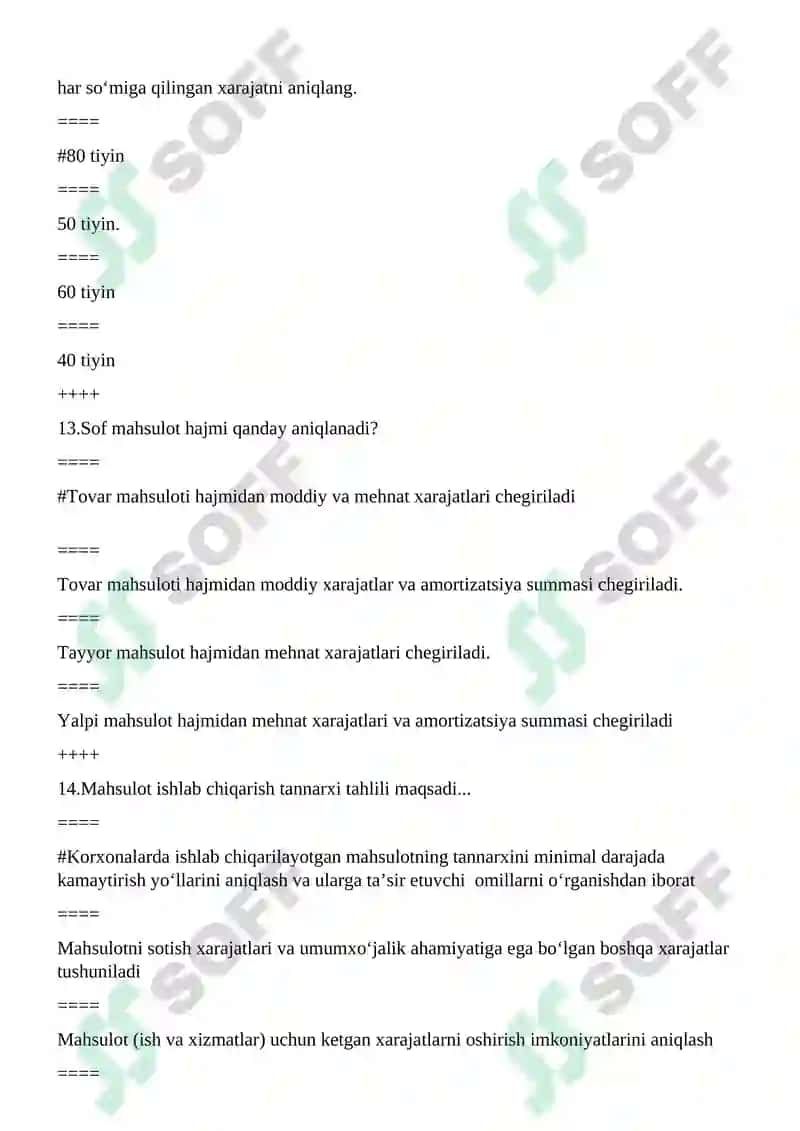 har so‘miga qilingan xarajatni aniqlang.

====

#80 tiyin

====

50 tiyin.

====

60 tiyin

====

40 tiyin

++++

13.Sof mahsulot hajmi qanday aniqlanadi?

====

#Tovar mahsuloti hajmidan moddiy va mehnat xarajatlari chegiriladi

====

Tovar mahsuloti hajmidan moddiy xarajatlar va amortizatsiya summasi chegiriladi.

====

Tayyor mahsulot hajmidan mehnat xarajatlari chegiriladi.

====

Yalpi mahsulot hajmidan mehnat xarajatlari va amortizatsiya summasi chegiriladi

++++

14.Mahsulot ishlab chiqarish tannarxi tahlili maqsadi...

====

#Korxonalarda ishlab chiqarilayotgan mahsulotning tannarxini minimal darajada kamaytirish yo‘llarini aniqlash va ularga ta’sir etuvchi omillarni o‘rganishdan iborat

====

Mahsulotni sotish xarajatlari va umumxo‘jalik ahamiyatiga ega bo‘lgan boshqa xarajatlar tushuniladi

====

Mahsulot (ish va xizmatlar) uchun ketgan xarajatlarni oshirish imkoniyatlarini aniqlash

====

SOFF SOFF SOFF SOFF SOFF SOFF